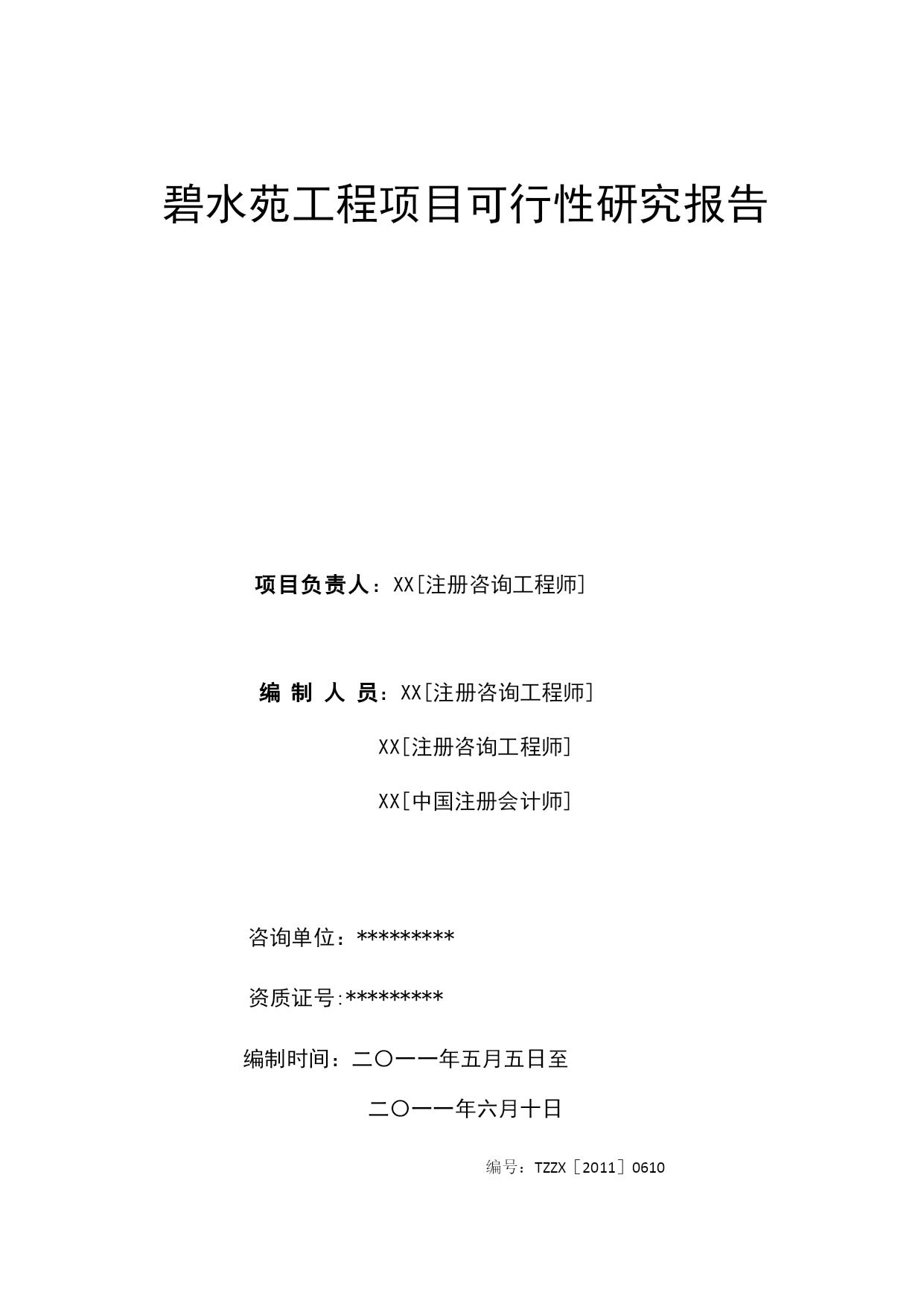 碧水苑工程项目可行性研究报告

项目负责人：XX[注册咨询工程师]

编 制 人 员：XX[注册咨询工程师]

XX[注册咨询工程师]

XX[中国注册会计师]

咨询单位：*********

资质证号:*********

编制时间：二〇一一年五月五日至

二〇一一年六月十日

编号：TZZX［2011］0610